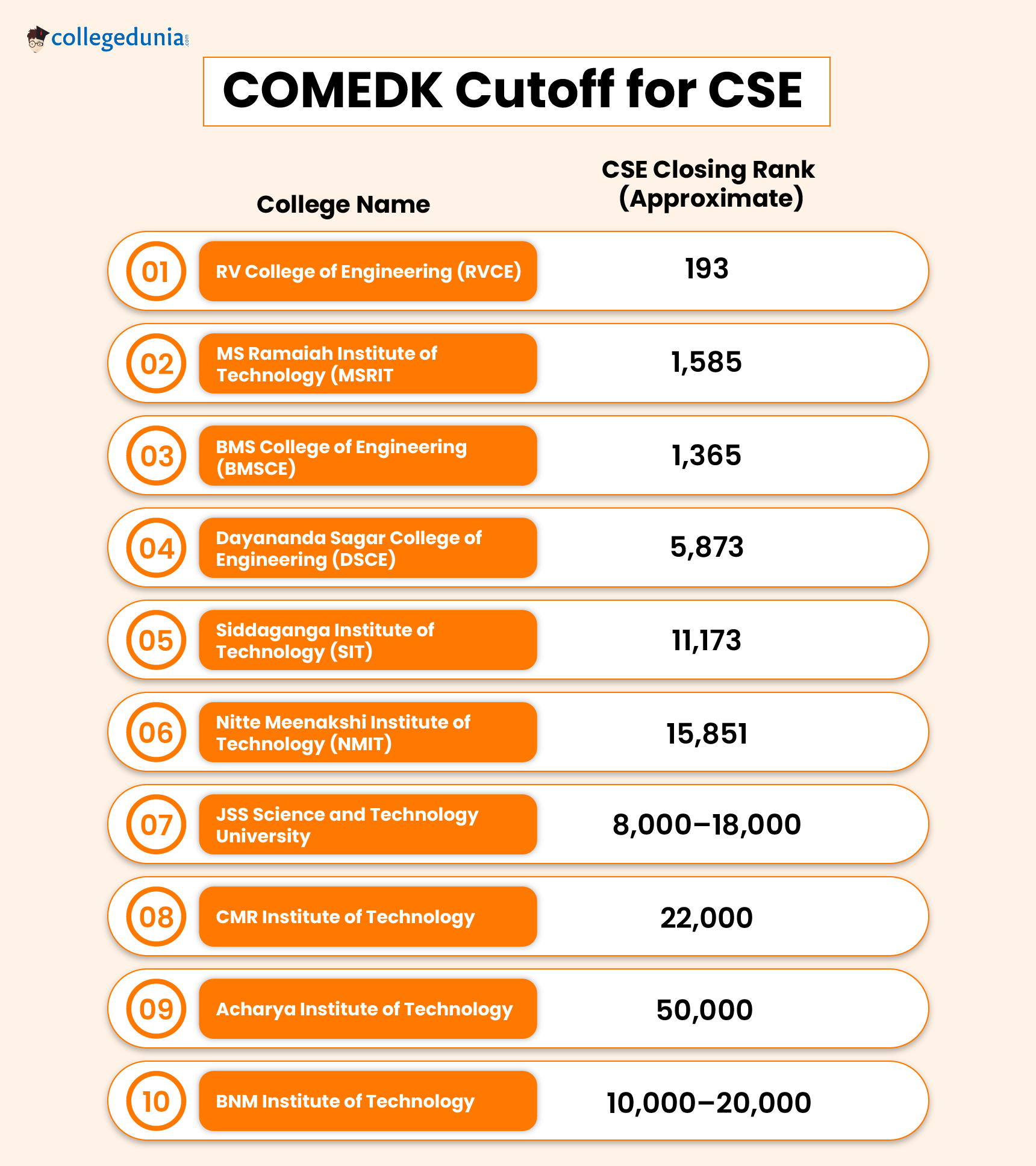 collegedunia.com

COMEDK Cutoff for CSE

| | College Name | CSE Closing Rank (Approximate) |
|---|---|---|
| 01 | RV College of Engineering (RVCE) | 193 |
| 02 | MS Ramaiah Institute of Technology (MSRIT | 1,585 |
| 03 | BMS College of Engineering (BMSCE) | 1,365 |
| 04 | Dayananda Sagar College of Engineering (DSCE) | 5,873 |
| 05 | Siddaganga Institute of Technology (SIT) | 11,173 |
| 06 | Nitte Meenakshi Institute of Technology (NMIT) | 15,851 |
| 07 | JSS Science and Technology University | 8,000–18,000 |
| 08 | CMR Institute of Technology | 22,000 |
| 09 | Acharya Institute of Technology | 50,000 |
| 10 | BNM Institute of Technology | 10,000–20,000 |